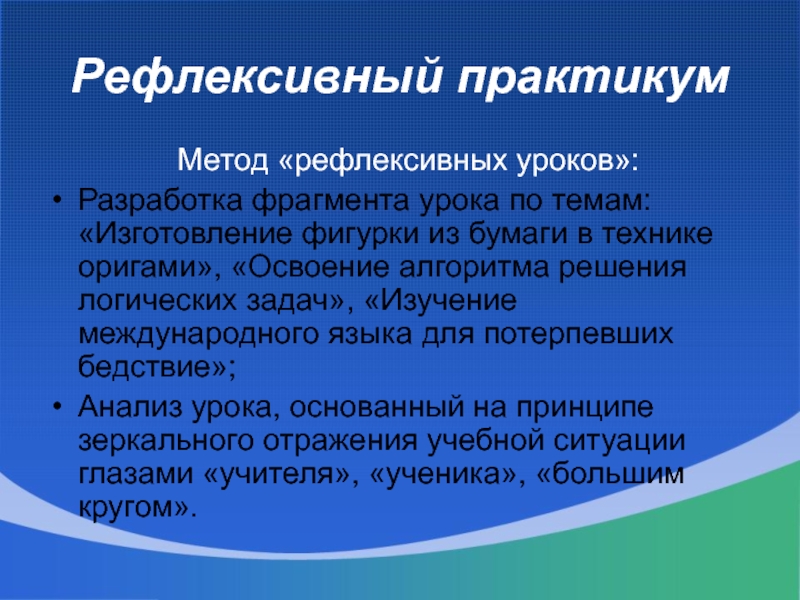 Рефлексивный практикум

Метод «рефлексивных уроков»:

• Разработка фрагмента урока по темам: «Изготовление фигурки из бумаги в технике оригами», «Освоение алгоритма решения логических задач», «Изучение международного языка для потерпевших бедствие»;

• Анализ урока, основанный на принципе зеркального отражения учебной ситуации глазами «учителя», «ученика», «большим кругом».